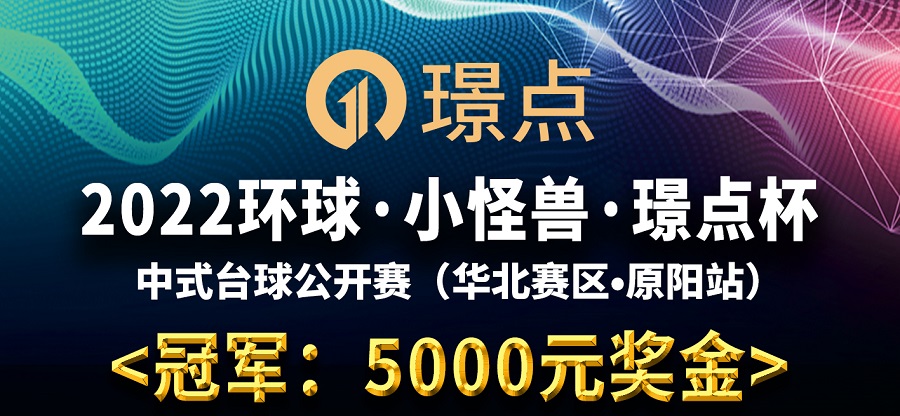 璟点

2022环球·小怪兽·璟点杯

中式台球公开赛（华北赛区•原阳站）

<冠军：5000元奖金>